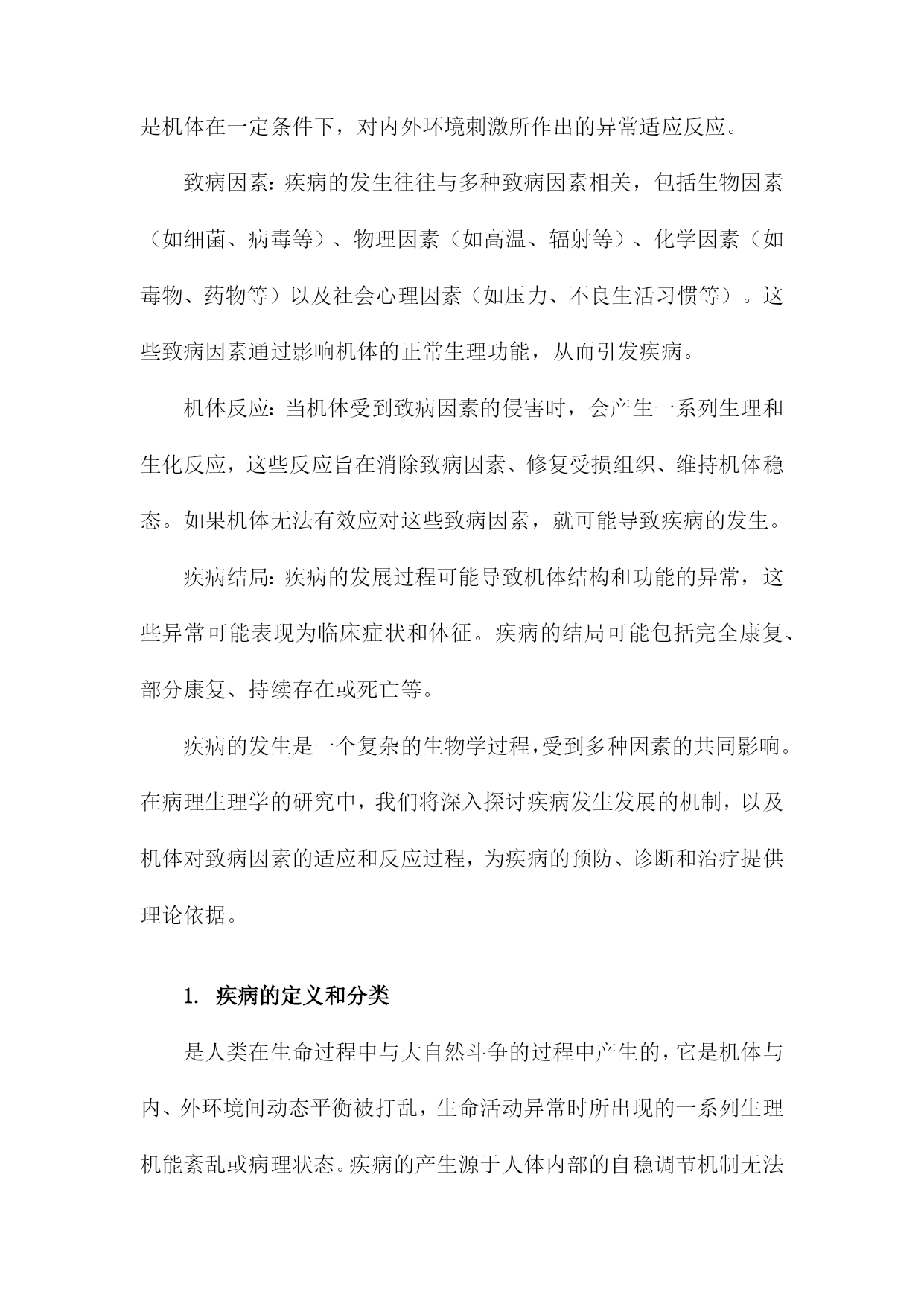 是机体在一定条件下，对内外环境刺激所作出的异常适应反应。

致病因素：疾病的发生往往与多种致病因素相关，包括生物因素（如细菌、病毒等）、物理因素（如高温、辐射等）、化学因素（如毒物、药物等）以及社会心理因素（如压力、不良生活习惯等）。这些致病因素通过影响机体的正常生理功能，从而引发疾病。

机体反应：当机体受到致病因素的侵害时，会产生一系列生理和生化反应，这些反应旨在消除致病因素、修复受损组织、维持机体稳态。如果机体无法有效应对这些致病因素，就可能导致疾病的发生。

疾病结局：疾病的发展过程可能导致机体结构和功能的异常，这些异常可能表现为临床症状和体征。疾病的结局可能包括完全康复、部分康复、持续存在或死亡等。

疾病的发生是一个复杂的生物学过程，受到多种因素的共同影响。在病理生理学的研究中，我们将深入探讨疾病发生发展的机制，以及机体对致病因素的适应和反应过程，为疾病的预防、诊断和治疗提供理论依据。

1. 疾病的定义和分类

是人类在生命过程中与大自然斗争的过程中产生的，它是机体与内、外环境间动态平衡被打乱，生命活动异常时所出现的一系列生理机能紊乱或病理状态。疾病的产生源于人体内部的自稳调节机制无法